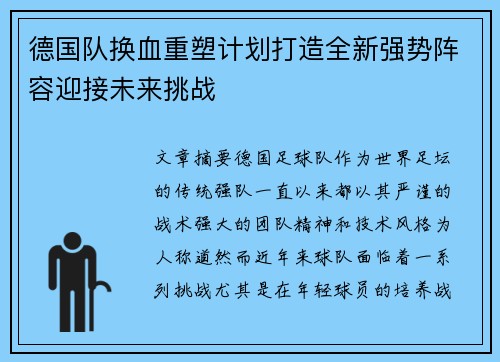 德国队换血重塑计划打造全新强势阵容迎接未来挑战

文章摘要德国足球队作为世界足坛的传统强队一直以来都以其严谨的战术强大的团队精神和技术风格为人称道然而近年来球队面临着一系列挑战尤其是在年轻球员的培养战